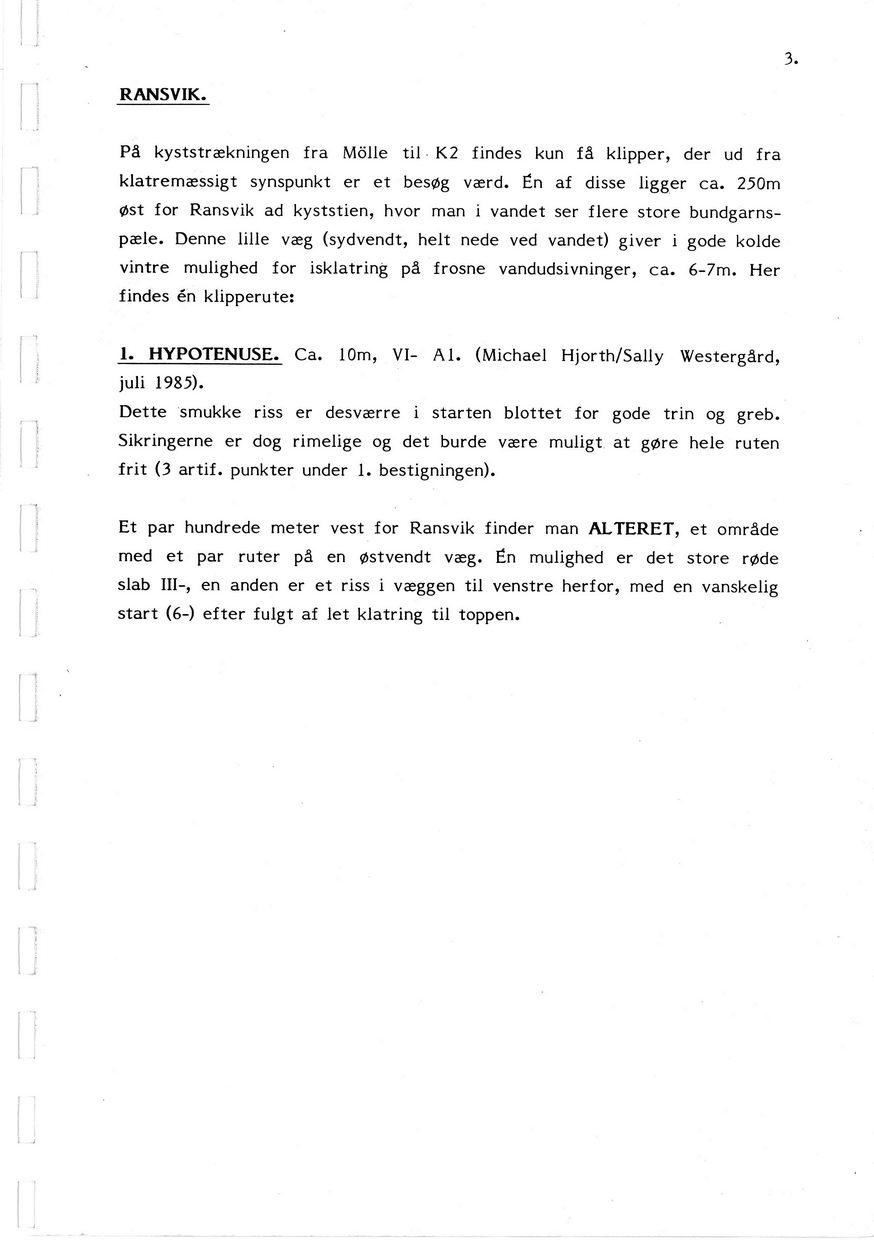 3.

RANSVIK.

På kyststrækningen fra Mölle til K2 findes kun få klipper, der ud fra klatremæssigt synspunkt er et besøg værd. Én af disse ligger ca. 250m øst for Ransvik ad kyststien, hvor man i vandet ser flere store bundgarnspæle. Denne lille væg (sydvendt, helt nede ved vandet) giver i gode kolde vintre mulighed for isklatring på frosne vandudsivninger, ca. 6-7m. Her findes én klipperute:

1. HYPOTENUSE. Ca. 10m, VI- A1. (Michael Hjorth/Sally Westergård, juli 1985).
Dette smukke riss er desværre i starten blottet for gode trin og greb. Sikringerne er dog rimelige og det burde være muligt at gøre hele ruten frit (3 artif. punkter under 1. bestigningen).

Et par hundrede meter vest for Ransvik finder man ALTERET, et område med et par ruter på en østvendt væg. Én mulighed er det store røde slab III-, en anden er et riss i væggen til venstre herfor, med en vanskelig start (6-) efter fulgt af let klatring til toppen.